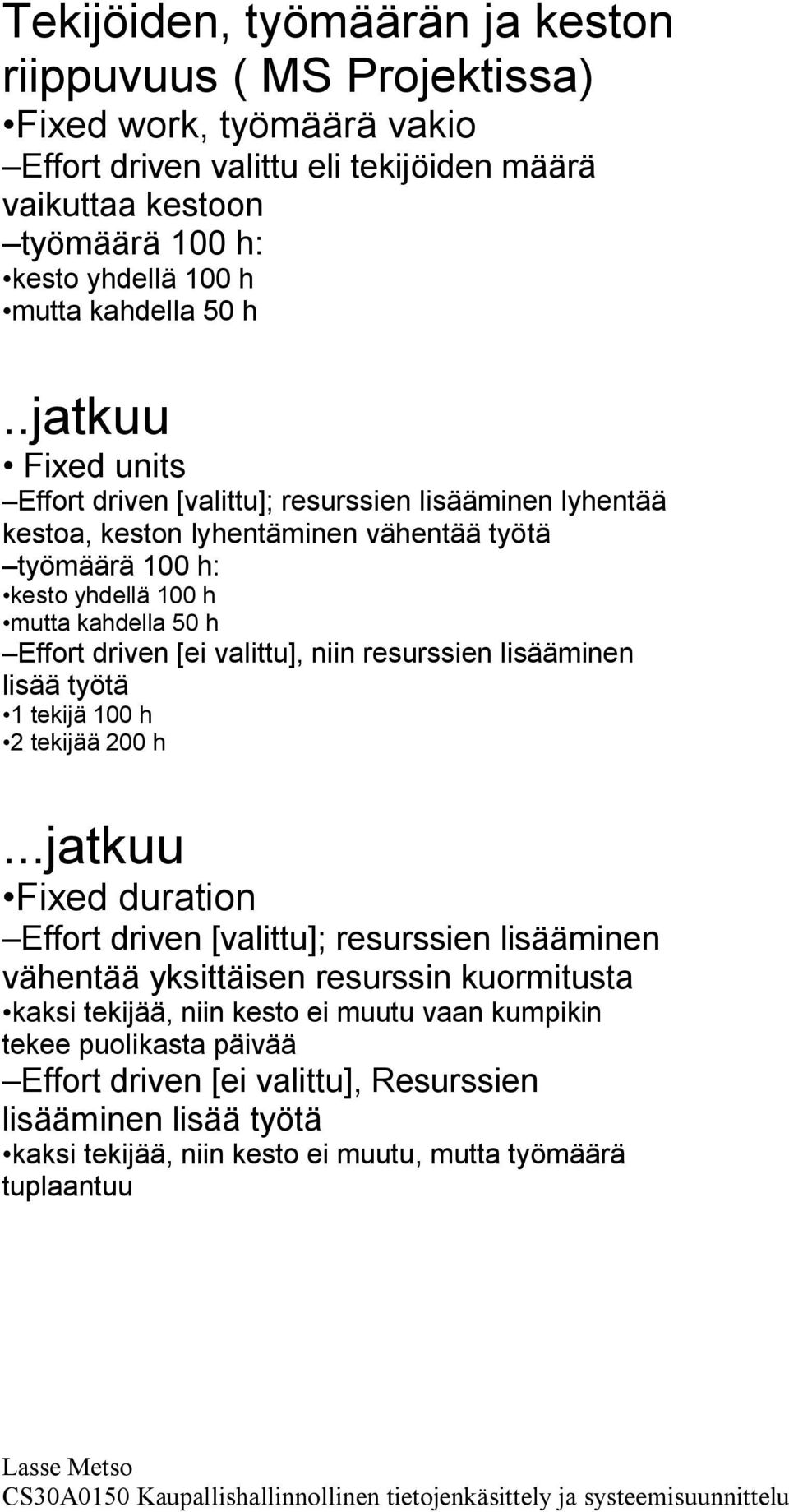 Tekijöiden, työmäärän ja keston riippuvuus ( MS Projektissa)

•Fixed work, työmäärä vakio

–Effort driven valittu eli tekijöiden määrä vaikuttaa kestoon

–työmäärä 100 h:

•kesto yhdellä 100 h

•mutta kahdella 50 h

..jatkuu

• Fixed units

–Effort driven [valittu]; resurssien lisääminen lyhentää kestoa, keston lyhentäminen vähentää työtä

–työmäärä 100 h:

•kesto yhdellä 100 h

•mutta kahdella 50 h

–Effort driven [ei valittu], niin resurssien lisääminen lisää työtä

•1 tekijä 100 h

•2 tekijää 200 h

...jatkuu

•Fixed duration

–Effort driven [valittu]; resurssien lisääminen vähentää yksittäisen resurssin kuormitusta

•kaksi tekijää, niin kesto ei muutu vaan kumpikin tekee puolikasta päivää

–Effort driven [ei valittu], Resurssien lisääminen lisää työtä

•kaksi tekijää, niin kesto ei muutu, mutta työmäärä tuplaantuu

Lasse Metso
CS30A0150 Kaupallishallinnollinen tietojenkäsittely ja systeemisuunnittelu